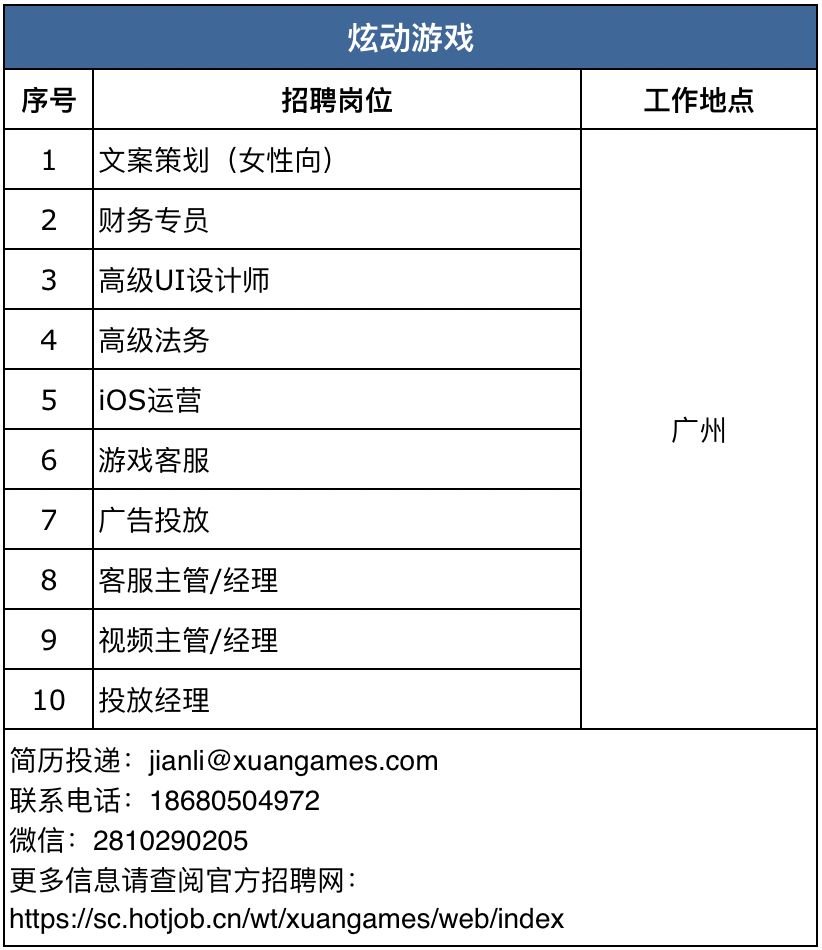 炫动游戏

| 序号 | 招聘岗位 | 工作地点 |
|---|---|---|
| 1 | 文案策划（女性向） | 广州 |
| 2 | 财务专员 | |
| 3 | 高级UI设计师 | |
| 4 | 高级法务 | |
| 5 | iOS运营 | |
| 6 | 游戏客服 | |
| 7 | 广告投放 | |
| 8 | 客服主管/经理 | |
| 9 | 视频主管/经理 | |
| 10 | 投放经理 | |

简历投递：jianli@xuangames.com
联系电话：18680504972
微信：2810290205
更多信息请查阅官方招聘网：
https://sc.hotjob.cn/wt/xuangames/web/index